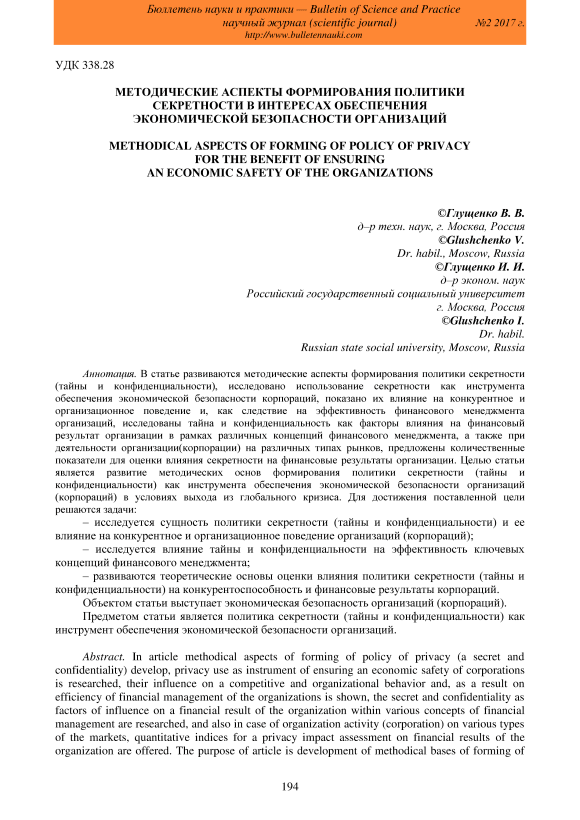 Бюллетень науки и практики — Bulletin of Science and Practice
научный журнал (scientific journal) №2 2017 г.
http://www.bulletennauki.com

УДК 338.28

МЕТОДИЧЕСКИЕ АСПЕКТЫ ФОРМИРОВАНИЯ ПОЛИТИКИ СЕКРЕТНОСТИ В ИНТЕРЕСАХ ОБЕСПЕЧЕНИЯ ЭКОНОМИЧЕСКОЙ БЕЗОПАСНОСТИ ОРГАНИЗАЦИЙ

METHODICAL ASPECTS OF FORMING OF POLICY OF PRIVACY FOR THE BENEFIT OF ENSURING AN ECONOMIC SAFETY OF THE ORGANIZATIONS

©Глущенко В. В.
д–р техн. наук, г. Москва, Россия
©Glushchenko V.
Dr. habil., Moscow, Russia
©Глущенко И. И.
д–р эконом. наук
Российский государственный социальный университет
г. Москва, Россия
©Glushchenko I.
Dr. habil.
Russian state social university, Moscow, Russia

Аннотация. В статье развиваются методические аспекты формирования политики секретности (тайны и конфиденциальности), исследовано использование секретности как инструмента обеспечения экономической безопасности корпораций, показано их влияние на конкурентное и организационное поведение и, как следствие на эффективность финансового менеджмента организаций, исследованы тайна и конфиденциальность как факторы влияния на финансовый результат организации в рамках различных концепций финансового менеджмента, а также при деятельности организации(корпорации) на различных типах рынков, предложены количественные показатели для оценки влияния секретности на финансовые результаты организации. Целью статьи является развитие методических основ формирования политики секретности (тайны и конфиденциальности) как инструмента обеспечения экономической безопасности организаций (корпораций) в условиях выхода из глобального кризиса. Для достижения поставленной цели решаются задачи:
– исследуется сущность политики секретности (тайны и конфиденциальности) и ее влияние на конкурентное и организационное поведение организаций (корпораций);
– исследуется влияние тайны и конфиденциальности на эффективность ключевых концепций финансового менеджмента;
– развиваются теоретические основы оценки влияния политики секретности (тайны и конфиденциальности) на конкурентоспособность и финансовые результаты корпораций.
Объектом статьи выступает экономическая безопасность организаций (корпораций).
Предметом статьи является политика секретности (тайны и конфиденциальности) как инструмент обеспечения экономической безопасности организаций.

Abstract. In article methodical aspects of forming of policy of privacy (a secret and confidentiality) develop, privacy use as instrument of ensuring an economic safety of corporations is researched, their influence on a competitive and organizational behavior and, as a result on efficiency of financial management of the organizations is shown, the secret and confidentiality as factors of influence on a financial result of the organization within various concepts of financial management are researched, and also in case of organization activity (corporation) on various types of the markets, quantitative indices for a privacy impact assessment on financial results of the organization are offered. The purpose of article is development of methodical bases of forming of

194